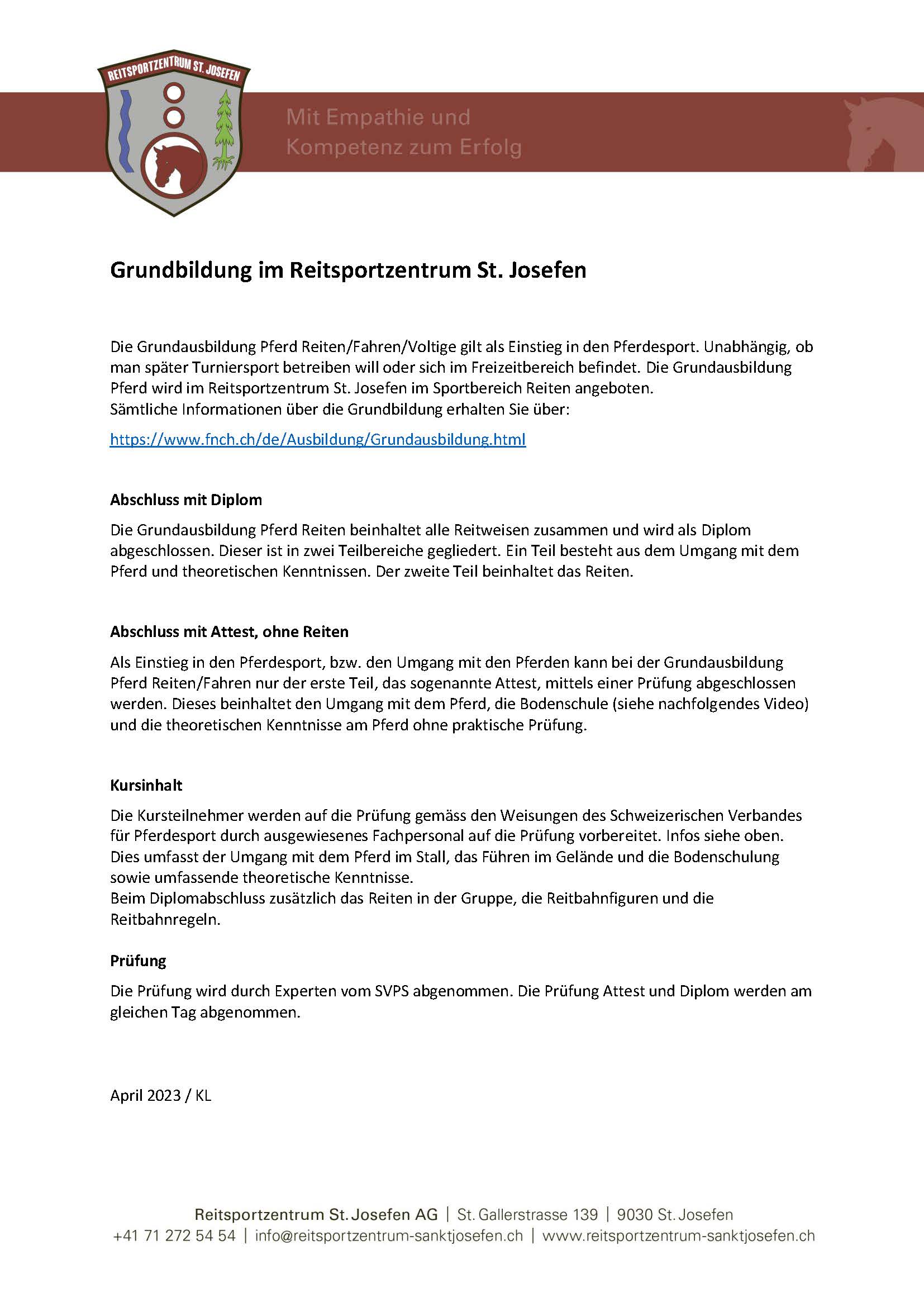 REITSPORTZENTRUM ST. JOSEFEN

Mit Empathie und Kompetenz zum Erfolg

Grundbildung im Reitsportzentrum St. Josefen

Die Grundausbildung Pferd Reiten/Fahren/Voltige gilt als Einstieg in den Pferdesport. Unabhängig, ob man später Turniersport betreiben will oder sich im Freizeitbereich befindet. Die Grundausbildung Pferd wird im Reitsportzentrum St. Josefen im Sportbereich Reiten angeboten.
Sämtliche Informationen über die Grundbildung erhalten Sie über:

https://www.fnch.ch/de/Ausbildung/Grundausbildung.html

Abschluss mit Diplom

Die Grundausbildung Pferd Reiten beinhaltet alle Reitweisen zusammen und wird als Diplom abgeschlossen. Dieser ist in zwei Teilbereiche gegliedert. Ein Teil besteht aus dem Umgang mit dem Pferd und theoretischen Kenntnissen. Der zweite Teil beinhaltet das Reiten.

Abschluss mit Attest, ohne Reiten

Als Einstieg in den Pferdesport, bzw. den Umgang mit den Pferden kann bei der Grundausbildung Pferd Reiten/Fahren nur der erste Teil, das sogenannte Attest, mittels einer Prüfung abgeschlossen werden. Dieses beinhaltet den Umgang mit dem Pferd, die Bodenschule (siehe nachfolgendes Video) und die theoretischen Kenntnisse am Pferd ohne praktische Prüfung.

Kursinhalt

Die Kursteilnehmer werden auf die Prüfung gemäss den Weisungen des Schweizerischen Verbandes für Pferdesport durch ausgewiesenes Fachpersonal auf die Prüfung vorbereitet. Infos siehe oben.
Dies umfasst der Umgang mit dem Pferd im Stall, das Führen im Gelände und die Bodenschulung sowie umfassende theoretische Kenntnisse.
Beim Diplomabschluss zusätzlich das Reiten in der Gruppe, die Reitbahnfiguren und die Reitbahnregeln.

Prüfung

Die Prüfung wird durch Experten vom SVPS abgenommen. Die Prüfung Attest und Diplom werden am gleichen Tag abgenommen.

April 2023 / KL

Reitsportzentrum St. Josefen AG | St. Gallerstrasse 139 | 9030 St. Josefen
+41 71 272 54 54 | info@reitsportzentrum-sanktjosefen.ch | www.reitsportzentrum-sanktjosefen.ch